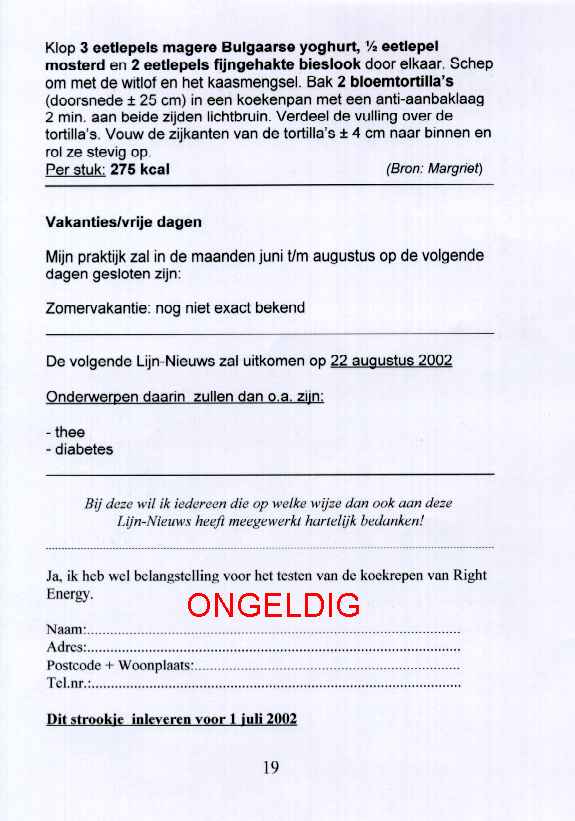 Klop 3 eetlepels magere Bulgaarse yoghurt, ½ eetlepel mosterd en 2 eetlepels fijngehakte bieslook door elkaar. Schep om met de witlof en het kaasmengsel. Bak 2 bloemtortilla's (doorsnede ± 25 cm) in een koekenpan met een anti-aanbaklaag 2 min. aan beide zijden lichtbruin. Verdeel de vulling over de tortilla's. Vouw de zijkanten van de tortilla's ± 4 cm naar binnen en rol ze stevig op.

Per stuk: 275 kcal (Bron: Margriet)

Vakanties/vrije dagen

Mijn praktijk zal in de maanden juni t/m augustus op de volgende dagen gesloten zijn:

Zomervakantie: nog niet exact bekend

De volgende Lijn-Nieuws zal uitkomen op 22 augustus 2002

Onderwerpen daarin zullen dan o.a. zijn:

- thee
- diabetes

Bij deze wil ik iedereen die op welke wijze dan ook aan deze Lijn-Nieuws heeft meegewerkt hartelijk bedanken!

Ja, ik heb wel belangstelling voor het testen van de koekrepen van Right Energy.

ONGELDIG

Naam:
Adres:
Postcode + Woonplaats:
Tel.nr.:

Dit strookje inleveren voor 1 juli 2002

19